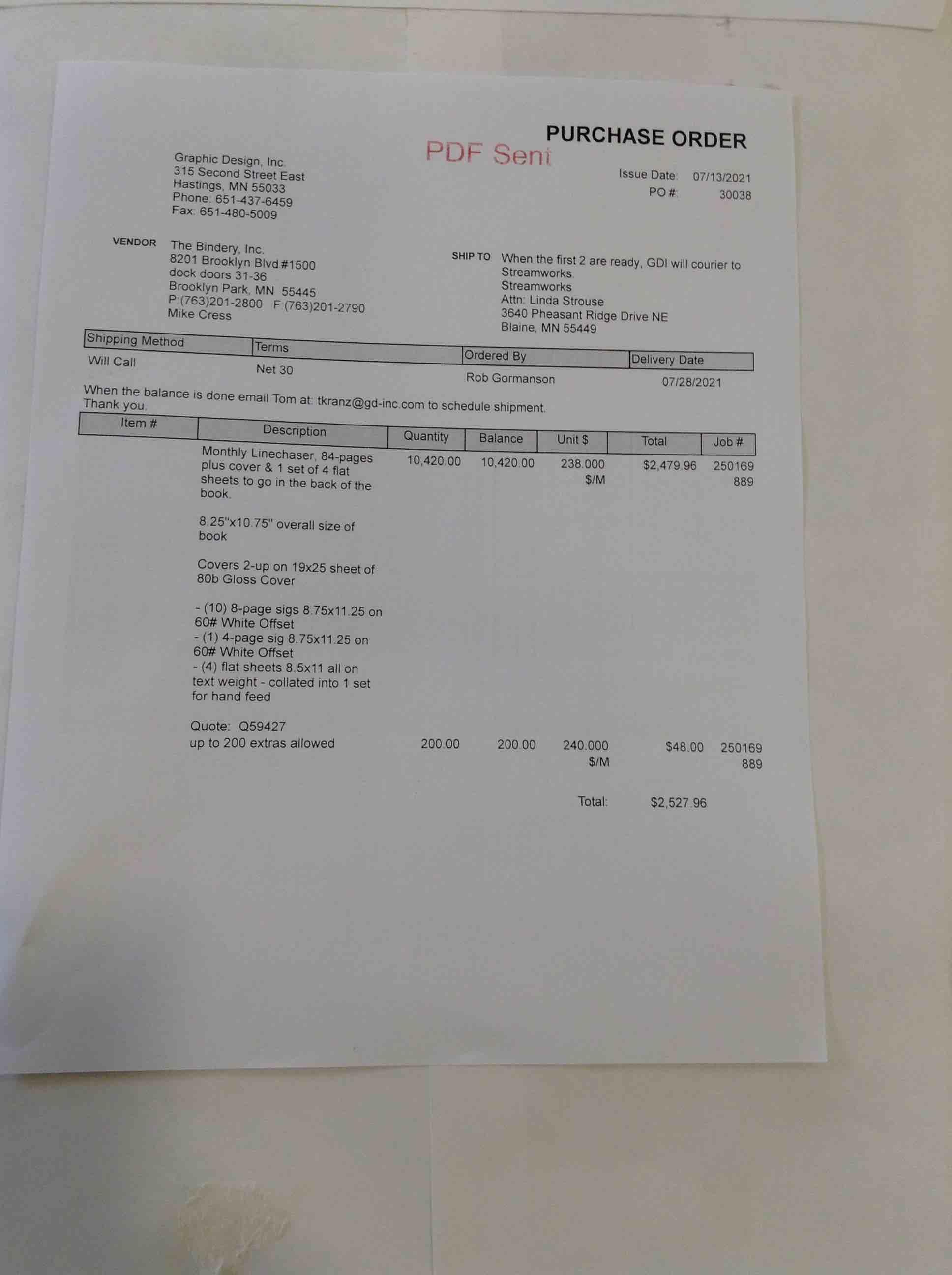 PURCHASE ORDER

PDF Sent

Graphic Design, Inc.
315 Second Street East
Hastings, MN 55033
Phone: 651-437-6459
Fax: 651-480-5009

Issue Date: 07/13/2021
PO #: 30038

VENDOR
The Bindery, Inc.
8201 Brooklyn Blvd #1500
dock doors 31-36
Brooklyn Park, MN 55445
P:(763)201-2800 F:(763)201-2790
Mike Cress

SHIP TO
When the first 2 are ready, GDI will courier to Streamworks.
Streamworks
Attn: Linda Strouse
3640 Pheasant Ridge Drive NE
Blaine, MN 55449

| Shipping Method | Terms | Ordered By | Delivery Date |
|---|---|---|---|
| Will Call | Net 30 | Rob Gormanson | 07/28/2021 |

When the balance is done email Tom at: tkranz@gd-inc.com to schedule shipment. Thank you.

| Item # | Description | Quantity | Balance | Unit $ | Total | Job # |
|---|---|---|---|---|---|---|
| | Monthly Linechaser, 84-pages plus cover & 1 set of 4 flat sheets to go in the back of the book. 8.25"x10.75" overall size of book Covers 2-up on 19x25 sheet of 80b Gloss Cover - (10) 8-page sigs 8.75x11.25 on 60# White Offset - (1) 4-page sig 8.75x11.25 on 60# White Offset - (4) flat sheets 8.5x11 all on text weight - collated into 1 set for hand feed Quote: Q59427 | 10,420.00 | 10,420.00 | 238.000 $/M | $2,479.96 | 250169 889 |
| | up to 200 extras allowed | 200.00 | 200.00 | 240.000 $/M | $48.00 | 250169 889 |

Total: $2,527.96